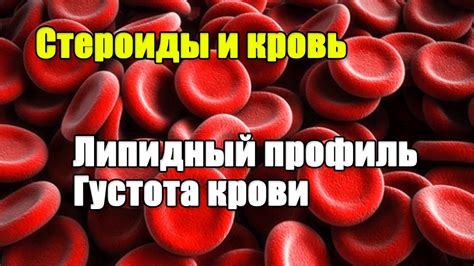 Стероиды и кровь

Липидный профиль
Густота крови